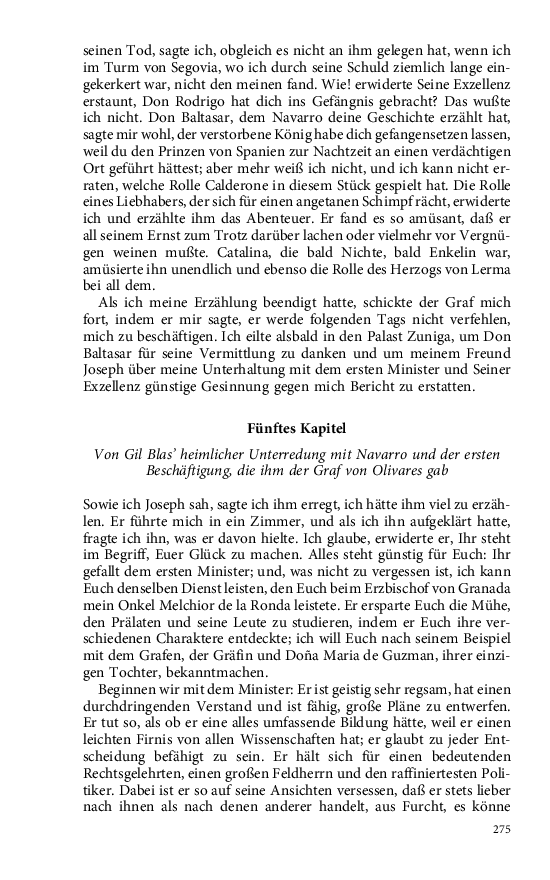 seinen Tod, sagte ich, obgleich es nicht an ihm gelegen hat, wenn ich im Turm von Segovia, wo ich durch seine Schuld ziemlich lange eingekerkert war, nicht den meinen fand. Wie! erwiderte Seine Exzellenz erstaunt, Don Rodrigo hat dich ins Gefängnis gebracht? Das wußte ich nicht. Don Baltasar, dem Navarro deine Geschichte erzählt hat, sagte mir wohl, der verstorbene König habe dich gefangensetzen lassen, weil du den Prinzen von Spanien zur Nachtzeit an einen verdächtigen Ort geführt hättest; aber mehr weiß ich nicht, und ich kann nicht erraten, welche Rolle Calderone in diesem Stück gespielt hat. Die Rolle eines Liebhabers, der sich für einen angetanen Schimpf rächt, erwiderte ich und erzählte ihm das Abenteuer. Er fand es so amüsant, daß er all seinem Ernst zum Trotz darüber lachen oder vielmehr vor Vergnügen weinen mußte. Catalina, die bald Nichte, bald Enkelin war, amüsierte ihn unendlich und ebenso die Rolle des Herzogs von Lerma bei all dem.

Als ich meine Erzählung beendigt hatte, schickte der Graf mich fort, indem er mir sagte, er werde folgenden Tags nicht verfehlen, mich zu beschäftigen. Ich eilte alsbald in den Palast Zuniga, um Don Baltasar für seine Vermittlung zu danken und um meinem Freund Joseph über meine Unterhaltung mit dem ersten Minister und Seiner Exzellenz günstige Gesinnung gegen mich Bericht zu erstatten.

Fünftes Kapitel

Von Gil Blas' heimlicher Unterredung mit Navarro und der ersten Beschäftigung, die ihm der Graf von Olivares gab

Sowie ich Joseph sah, sagte ich ihm erregt, ich hätte ihm viel zu erzählen. Er führte mich in ein Zimmer, und als ich ihn aufgeklärt hatte, fragte ich ihn, was er davon hielte. Ich glaube, erwiderte er, Ihr steht im Begriff, Euer Glück zu machen. Alles steht günstig für Euch: Ihr gefallt dem ersten Minister; und, was nicht zu vergessen ist, ich kann Euch denselben Dienst leisten, den Euch beim Erzbischof von Granada mein Onkel Melchior de la Ronda leistete. Er ersparte Euch die Mühe, den Prälaten und seine Leute zu studieren, indem er Euch ihre verschiedenen Charaktere entdeckte; ich will Euch nach seinem Beispiel mit dem Grafen, der Gräfin und Doña Maria de Guzman, ihrer einzigen Tochter, bekanntmachen.

Beginnen wir mit dem Minister: Er ist geistig sehr regsam, hat einen durchdringenden Verstand und ist fähig, große Pläne zu entwerfen. Er tut so, als ob er eine alles umfassende Bildung hätte, weil er einen leichten Firnis von allen Wissenschaften hat; er glaubt zu jeder Entscheidung befähigt zu sein. Er hält sich für einen bedeutenden Rechtsgelehrten, einen großen Feldherrn und den raffiniertesten Politiker. Dabei ist er so auf seine Ansichten versessen, daß er stets lieber nach ihnen als nach denen anderer handelt, aus Furcht, es könne

275